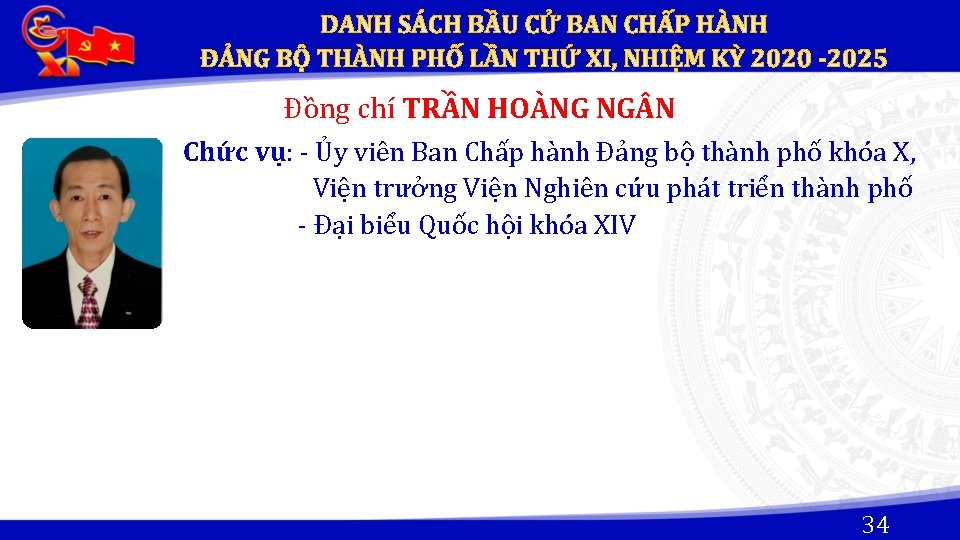 XI

DANH SÁCH BẦU CỬ BAN CHẤP HÀNH
ĐẢNG BỘ THÀNH PHỐ LẦN THỨ XI, NHIỆM KỲ 2020 -2025

Đồng chí TRẦN HOÀNG NGÂN

Chức vụ: - Ủy viên Ban Chấp hành Đảng bộ thành phố khóa X, Viện trưởng Viện Nghiên cứu phát triển thành phố
- Đại biểu Quốc hội khóa XIV

34